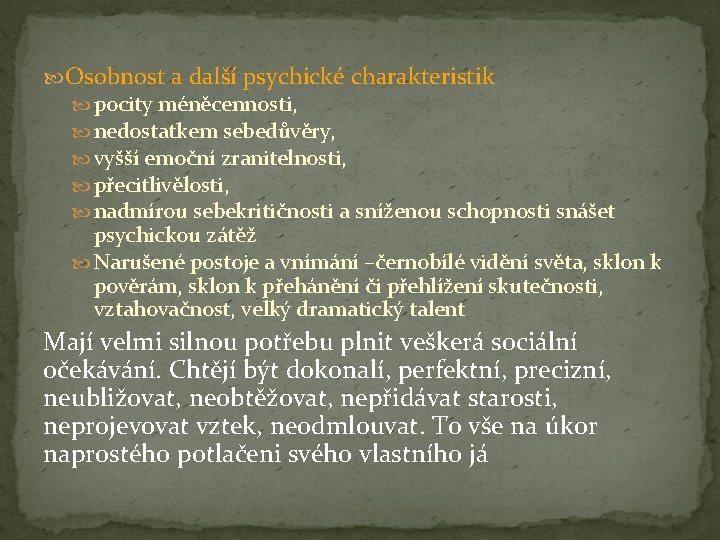 Osobnost a další psychické charakteristik
pocity méněcennosti,
nedostatkem sebedůvěry,
vyšší emoční zranitelnosti,
přecitlivělosti,
nadmírou sebekritičnosti a sníženou schopnosti snášet psychickou zátěž
Narušené postoje a vnímání –černobílé vidění světa, sklon k pověrám, sklon k přehánění či přehlížení skutečnosti, vztahovačnost, velký dramatický talent

Mají velmi silnou potřebu plnit veškerá sociální očekávání. Chtějí být dokonalí, perfektní, precizní, neubližovat, neobtěžovat, nepřidávat starosti, neprojevovat vztek, neodmlouvat. To vše na úkor naprostého potlačeni svého vlastního já